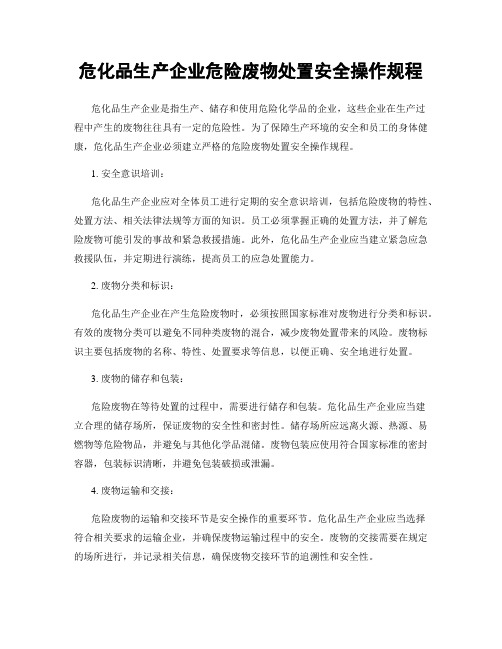 危化品生产企业危险废物处置安全操作规程

危化品生产企业是指生产、储存和使用危险化学品的企业，这些企业在生产过程中产生的废物往往具有一定的危险性。为了保障生产环境的安全和员工的身体健康，危化品生产企业必须建立严格的危险废物处置安全操作规程。

1. 安全意识培训：

危化品生产企业应对全体员工进行定期的安全意识培训，包括危险废物的特性、处置方法、相关法律法规等方面的知识。员工必须掌握正确的处置方法，并了解危险废物可能引发的事故和紧急救援措施。此外，危化品生产企业应当建立紧急应急救援队伍，并定期进行演练，提高员工的应急处置能力。

2. 废物分类和标识：

危化品生产企业在产生危险废物时，必须按照国家标准对废物进行分类和标识。有效的废物分类可以避免不同种类废物的混合，减少废物处置带来的风险。废物标识主要包括废物的名称、特性、处置要求等信息，以便正确、安全地进行处置。

3. 废物的储存和包装：

危险废物在等待处置的过程中，需要进行储存和包装。危化品生产企业应当建立合理的储存场所，保证废物的安全性和密封性。储存场所应远离火源、热源、易燃物等危险物品，并避免与其他化学品混储。废物包装应使用符合国家标准的密封容器，包装标识清晰，并避免包装破损或泄漏。

4. 废物运输和交接：

危险废物的运输和交接环节是安全操作的重要环节。危化品生产企业应当选择符合相关要求的运输企业，并确保废物运输过程中的安全。废物的交接需要在规定的场所进行，并记录相关信息，确保废物交接环节的追溯性和安全性。